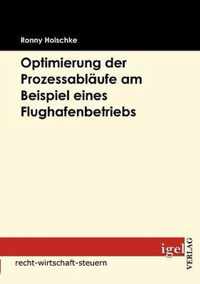 Ronny Holschke

Optimierung der Prozessabläufe am Beispiel eines Flughafenbetriebs

igel VERLAG

recht-wirtschaft-steuern